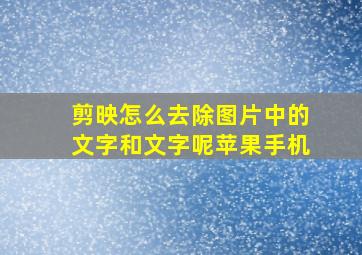 剪映怎么去除图片中的文字和文字呢苹果手机